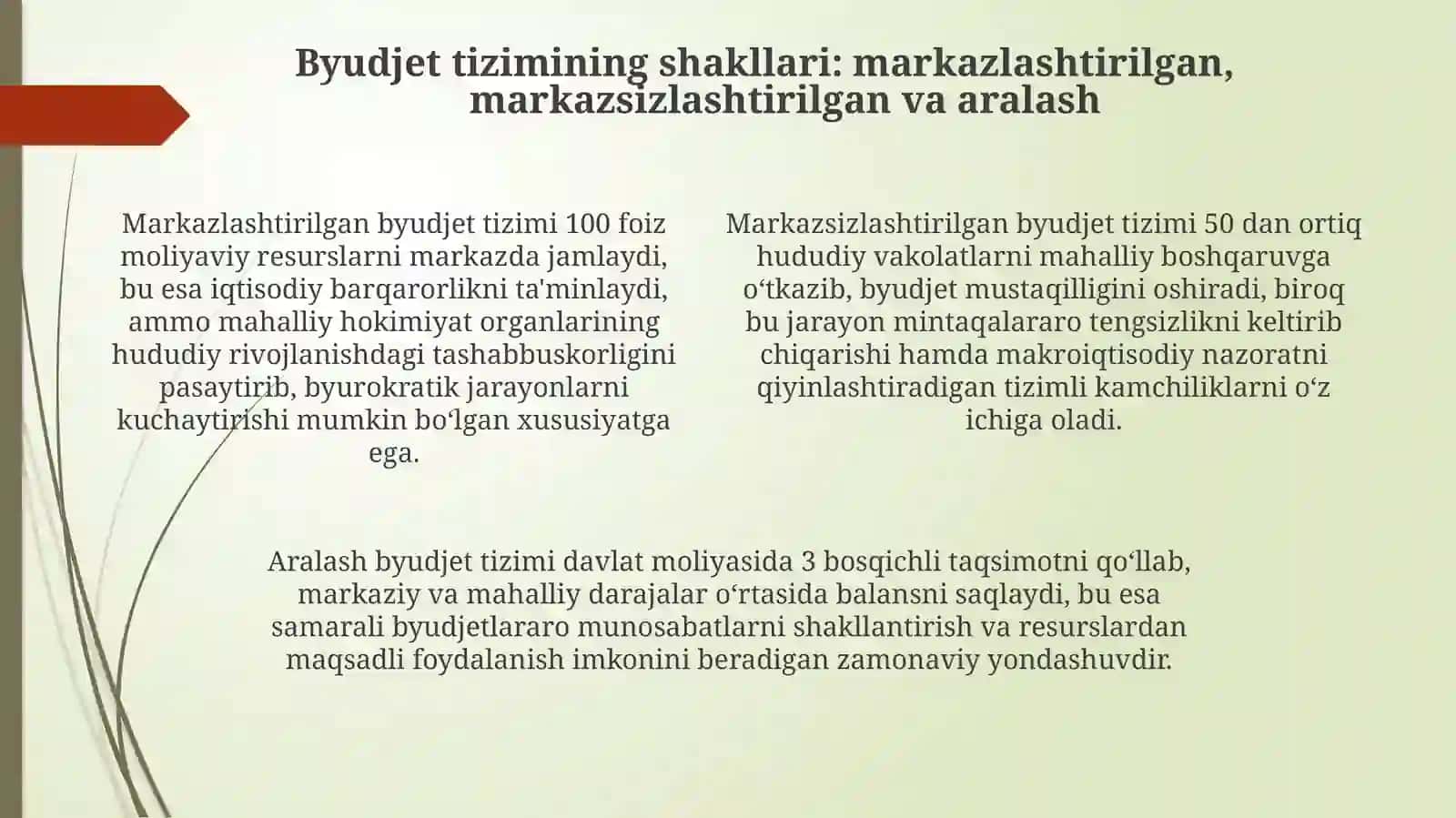 Byudjet tizimining shakllari: markazlashtirilgan, markazsizlashtirilgan va aralash

Markazlashtirilgan byudjet tizimi 100 foiz moliyaviy resurslarni markazda jamlaydi, bu esa iqtisodiy barqarorlikni ta'minlaydi, ammo mahalliy hokimiyat organlarining hududiy rivojlanishdagi tashabbuskorligini pasaytirib, byurokratik jarayonlarni kuchaytirishi mumkin bo‘lgan xususiyatga ega.

Markazsizlashtirilgan byudjet tizimi 50 dan ortiq hududiy vakolatlarni mahalliy boshqaruvga o‘tkazib, byudjet mustaqilligini oshiradi, biroq bu jarayon mintaqalararo tengsizlikni keltirib chiqarishi hamda makroiqtisodiy nazoratni qiyinlashtiradigan tizimli kamchiliklarni o‘z ichiga oladi.

Aralash byudjet tizimi davlat moliyasida 3 bosqichli taqsimotni qo‘llab, markaziy va mahalliy darajalar o‘rtasida balansni saqlaydi, bu esa samarali byudjetlararo munosabatlarni shakllantirish va resurslardan maqsadli foydalanish imkonini beradigan zamonaviy yondashuvdir.